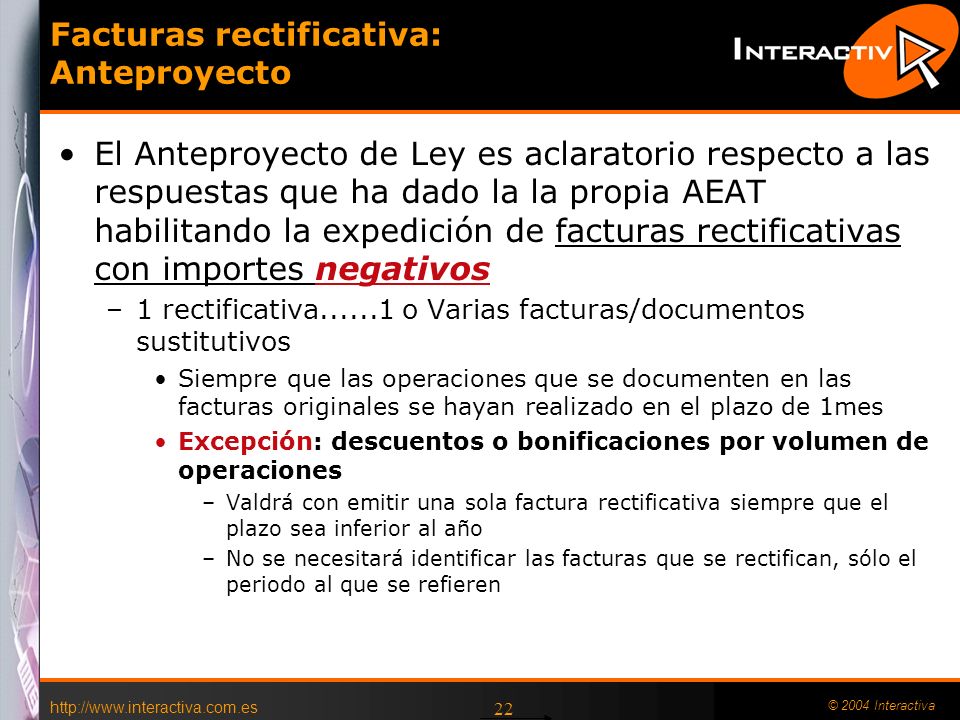 Facturas rectificativa: Anteproyecto

INTERACTIV

• El Anteproyecto de Ley es aclaratorio respecto a las respuestas que ha dado la la propia AEAT habilitando la expedición de facturas rectificativas con importes negativos
– 1 rectificativa......1 o Varias facturas/documentos sustitutivos
• Siempre que las operaciones que se documenten en las facturas originales se hayan realizado en el plazo de 1mes
• Excepción: descuentos o bonificaciones por volumen de operaciones
– Valdrá con emitir una sola factura rectificativa siempre que el plazo sea inferior al año
– No se necesitará identificar las facturas que se rectifican, sólo el periodo al que se refieren

http://www.interactiva.com.es

22

© 2004 Interactiva